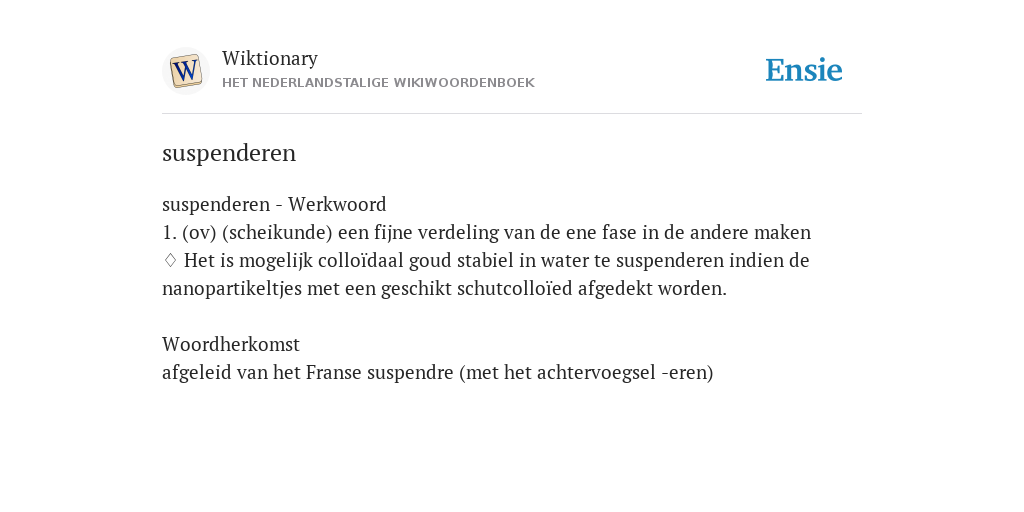 W

Wiktionary
HET NEDERLANDSTALIGE WIKIWOORDENBOEK

Ensie

suspenderen

suspenderen - Werkwoord
1. (ov) (scheikunde) een fijne verdeling van de ene fase in de andere maken
♢ Het is mogelijk colloïdaal goud stabiel in water te suspenderen indien de nanopartikeltjes met een geschikt schutcolloïed afgedekt worden.

Woordherkomst
afgeleid van het Franse suspendre (met het achtervoegsel -eren)